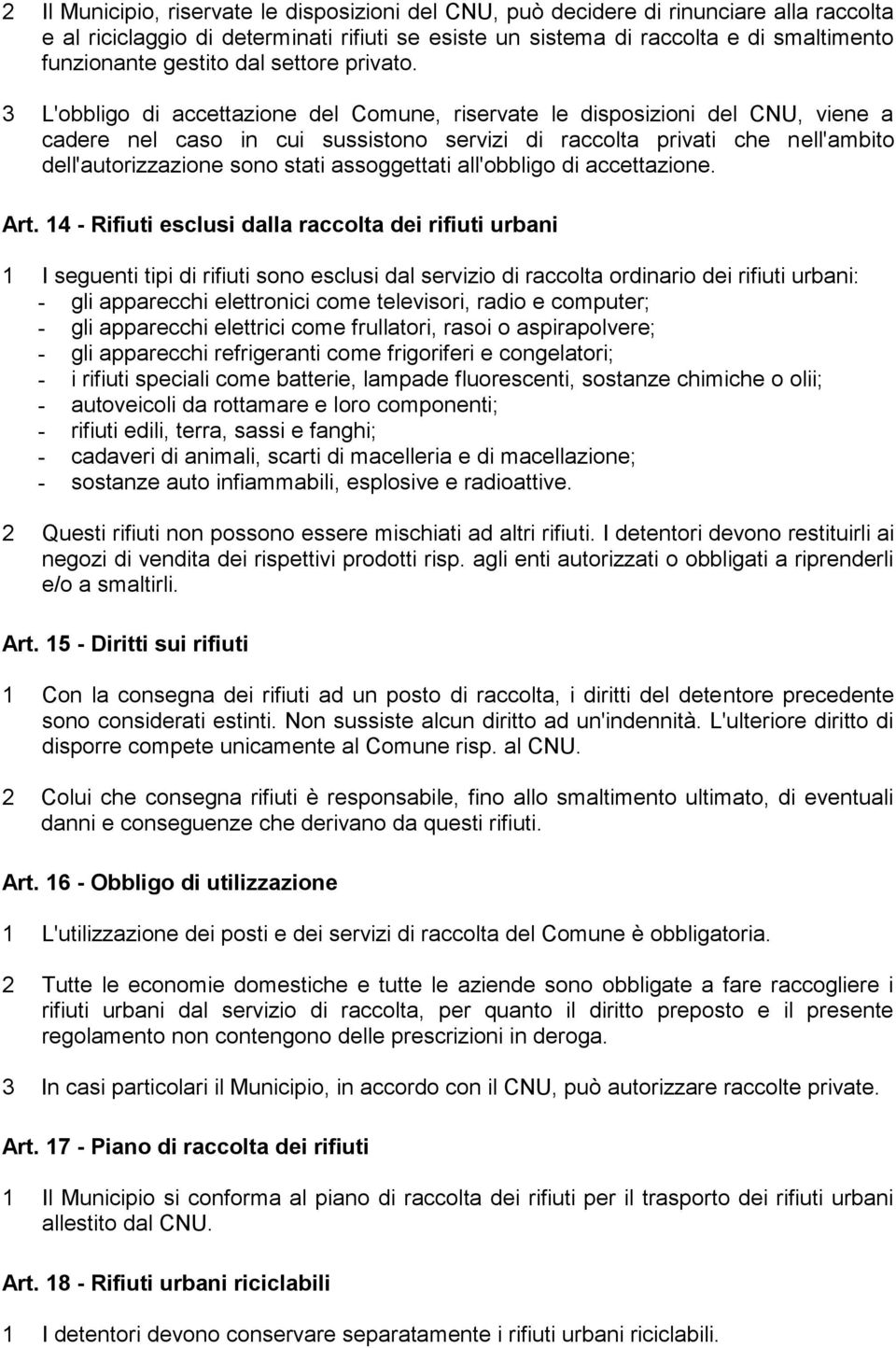 2 Il Municipio, riservate le disposizioni del CNU, può decidere di rinunciare alla raccolta e al riciclaggio di determinati rifiuti se esiste un sistema di raccolta e di smaltimento funzionante gestito dal settore privato.

3 L'obbligo di accettazione del Comune, riservate le disposizioni del CNU, viene a cadere nel caso in cui sussistono servizi di raccolta privati che nell'ambito dell'autorizzazione sono stati assoggettati all'obbligo di accettazione.

Art. 14 - Rifiuti esclusi dalla raccolta dei rifiuti urbani

1 I seguenti tipi di rifiuti sono esclusi dal servizio di raccolta ordinario dei rifiuti urbani:
- gli apparecchi elettronici come televisori, radio e computer;
- gli apparecchi elettrici come frullatori, rasoi o aspirapolvere;
- gli apparecchi refrigeranti come frigoriferi e congelatori;
- i rifiuti speciali come batterie, lampade fluorescenti, sostanze chimiche o olii;
- autoveicoli da rottamare e loro componenti;
- rifiuti edili, terra, sassi e fanghi;
- cadaveri di animali, scarti di macelleria e di macellazione;
- sostanze auto infiammabili, esplosive e radioattive.

2 Questi rifiuti non possono essere mischiati ad altri rifiuti. I detentori devono restituirli ai negozi di vendita dei rispettivi prodotti risp. agli enti autorizzati o obbligati a riprenderli e/o a smaltirli.

Art. 15 - Diritti sui rifiuti

1 Con la consegna dei rifiuti ad un posto di raccolta, i diritti del detentore precedente sono considerati estinti. Non sussiste alcun diritto ad un'indennità. L'ulteriore diritto di disporre compete unicamente al Comune risp. al CNU.

2 Colui che consegna rifiuti è responsabile, fino allo smaltimento ultimato, di eventuali danni e conseguenze che derivano da questi rifiuti.

Art. 16 - Obbligo di utilizzazione

1 L'utilizzazione dei posti e dei servizi di raccolta del Comune è obbligatoria.

2 Tutte le economie domestiche e tutte le aziende sono obbligate a fare raccogliere i rifiuti urbani dal servizio di raccolta, per quanto il diritto preposto e il presente regolamento non contengono delle prescrizioni in deroga.

3 In casi particolari il Municipio, in accordo con il CNU, può autorizzare raccolte private.

Art. 17 - Piano di raccolta dei rifiuti

1 Il Municipio si conforma al piano di raccolta dei rifiuti per il trasporto dei rifiuti urbani allestito dal CNU.

Art. 18 - Rifiuti urbani riciclabili

1 I detentori devono conservare separatamente i rifiuti urbani riciclabili.